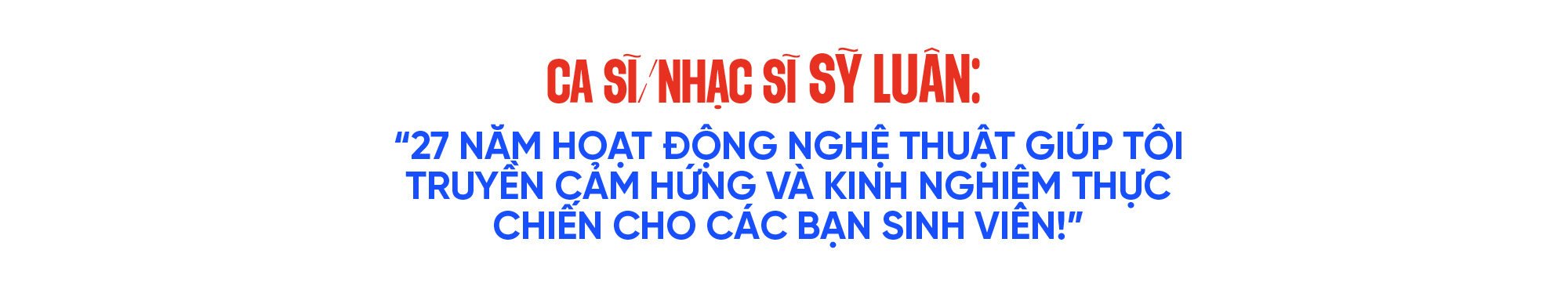 CA SĨ/NHẠC SĨ SỸ LUÂN:

“27 NĂM HOẠT ĐỘNG NGHỆ THUẬT GIÚP TÔI TRUYỀN CẢM HỨNG VÀ KINH NGHIỆM THỰC CHIẾN CHO CÁC BẠN SINH VIÊN!”